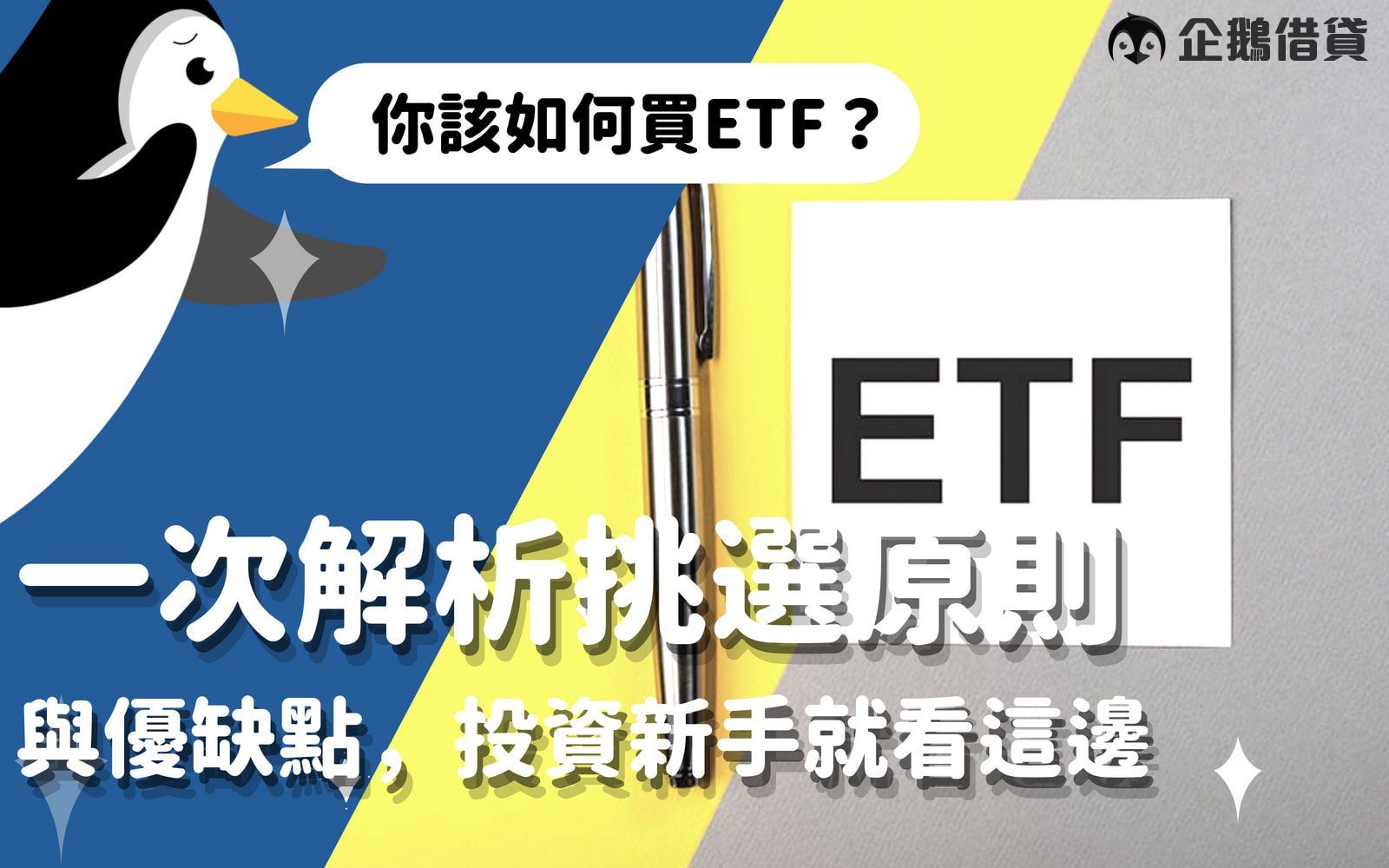 企鵝借貸

你該如何買ETF？

ETF

一次解析挑選原則

與優缺點，投資新手就看這邊